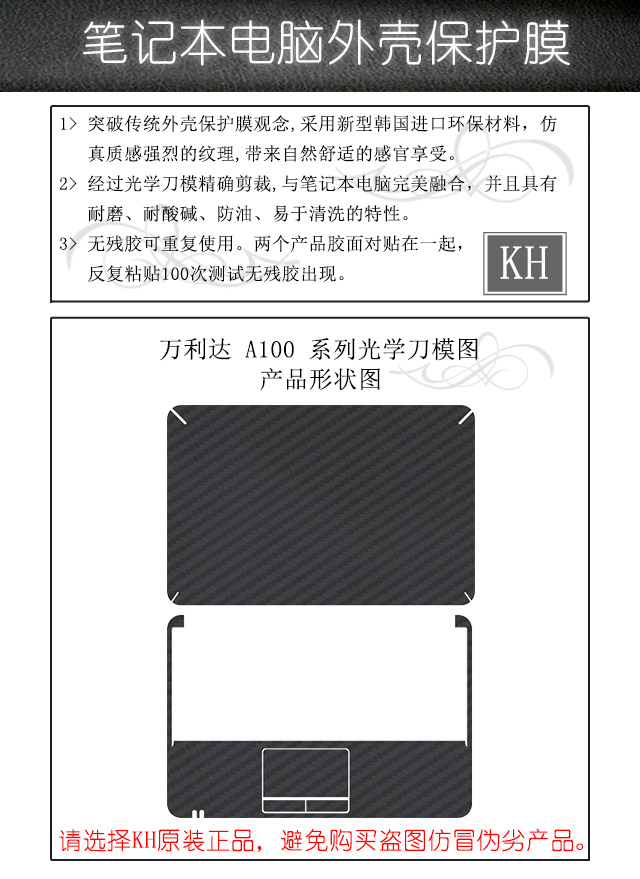 笔记本电脑外壳保护膜

1> 突破传统外壳保护膜观念,采用新型韩国进口环保材料，仿真质感强烈的纹理,带来自然舒适的感官享受。
2> 经过光学刀模精确剪裁,与笔记本电脑完美融合，并且具有耐磨、耐酸碱、防油、易于清洗的特性。
3> 无残胶可重复使用。两个产品胶面对贴在一起，反复粘贴100次测试无残胶出现。

KH

万利达 A100 系列光学刀模图
产品形状图

请选择KH原装正品，避免购买盗图仿冒伪劣产品。